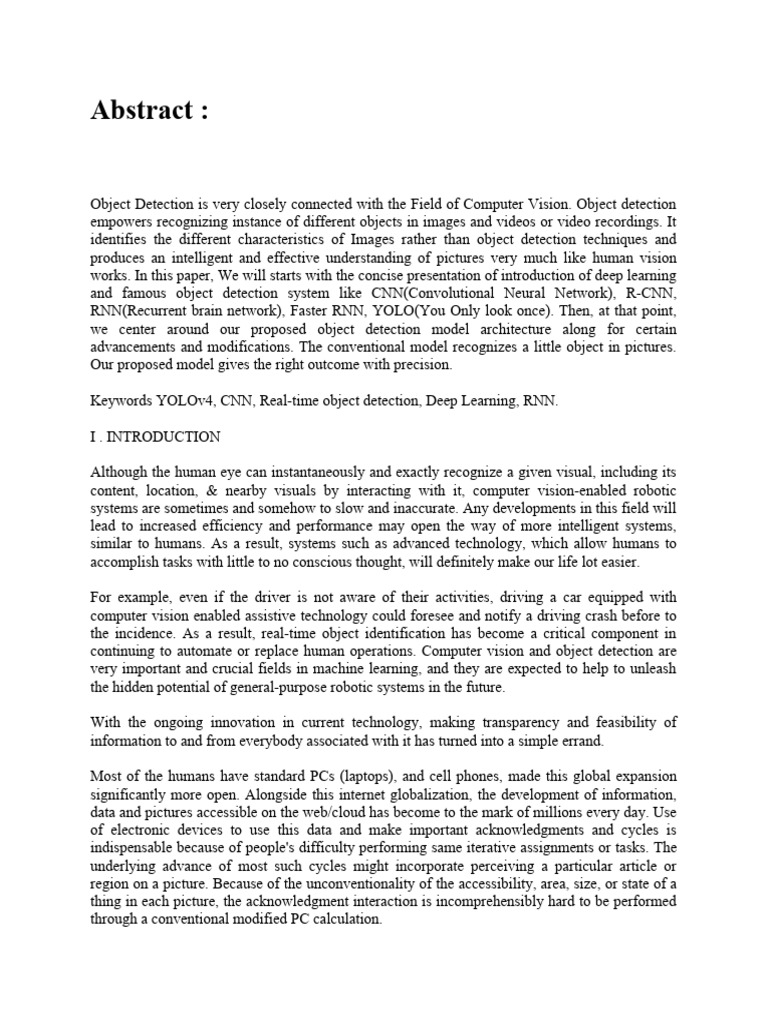 Abstract :

Object Detection is very closely connected with the Field of Computer Vision. Object detection empowers recognizing instance of different objects in images and videos or video recordings. It identifies the different characteristics of Images rather than object detection techniques and produces an intelligent and effective understanding of pictures very much like human vision works. In this paper, We will starts with the concise presentation of introduction of deep learning and famous object detection system like CNN(Convolutional Neural Network), R-CNN, RNN(Recurrent brain network), Faster RNN, YOLO(You Only look once). Then, at that point, we center around our proposed object detection model architecture along for certain advancements and modifications. The conventional model recognizes a little object in pictures. Our proposed model gives the right outcome with precision.

Keywords YOLOv4, CNN, Real-time object detection, Deep Learning, RNN.

I . INTRODUCTION

Although the human eye can instantaneously and exactly recognize a given visual, including its content, location, & nearby visuals by interacting with it, computer vision-enabled robotic systems are sometimes and somehow to slow and inaccurate. Any developments in this field will lead to increased efficiency and performance may open the way of more intelligent systems, similar to humans. As a result, systems such as advanced technology, which allow humans to accomplish tasks with little to no conscious thought, will definitely make our life lot easier.

For example, even if the driver is not aware of their activities, driving a car equipped with computer vision enabled assistive technology could foresee and notify a driving crash before to the incidence. As a result, real-time object identification has become a critical component in continuing to automate or replace human operations. Computer vision and object detection are very important and crucial fields in machine learning, and they are expected to help to unleash the hidden potential of general-purpose robotic systems in the future.

With the ongoing innovation in current technology, making transparency and feasibility of information to and from everybody associated with it has turned into a simple errand.

Most of the humans have standard PCs (laptops), and cell phones, made this global expansion significantly more open. Alongside this internet globalization, the development of information, data and pictures accessible on the web/cloud has become to the mark of millions every day. Use of electronic devices to use this data and make important acknowledgments and cycles is indispensable because of people's difficulty performing same iterative assignments or tasks. The underlying advance of most such cycles might incorporate perceiving a particular article or region on a picture. Because of the unconventionality of the accessibility, area, size, or state of a thing in each picture, the acknowledgment interaction is incomprehensibly hard to be performed through a conventional modified PC calculation.